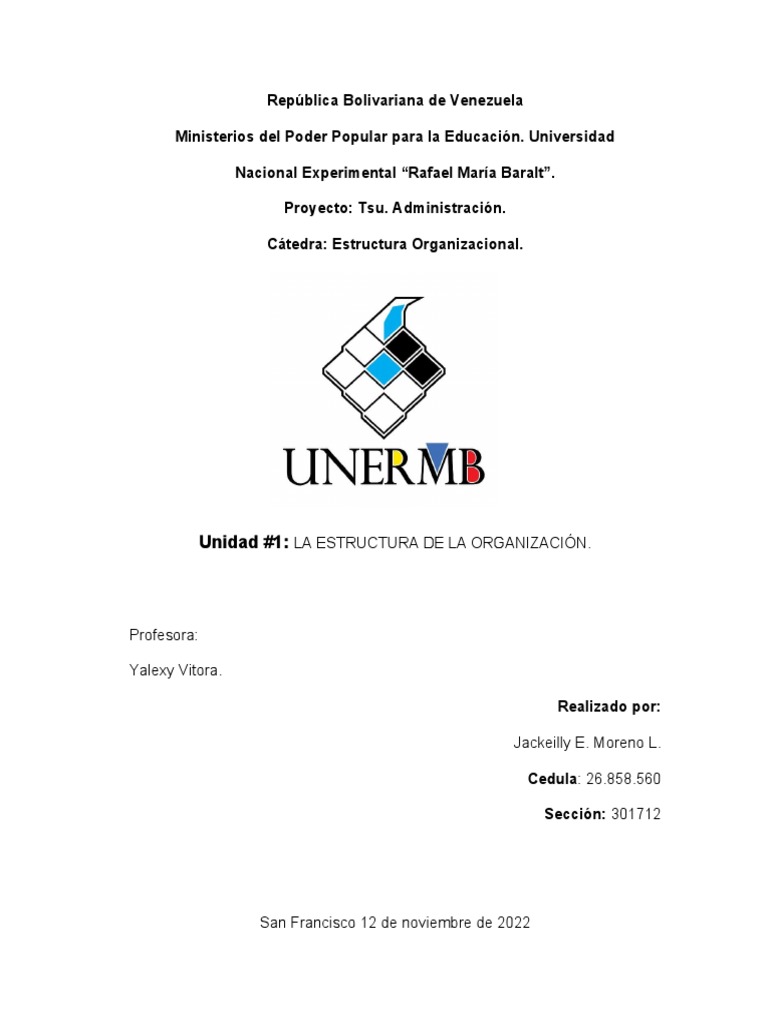 República Bolivariana de Venezuela

Ministerios del Poder Popular para la Educación. Universidad

Nacional Experimental “Rafael María Baralt”.

Proyecto: Tsu. Administración.

Cátedra: Estructura Organizacional.

UNERMB

Unidad #1: LA ESTRUCTURA DE LA ORGANIZACIÓN.

Profesora:

Yalexy Vitora.

Realizado por:

Jackeilly E. Moreno L.

Cedula: 26.858.560

Sección: 301712

San Francisco 12 de noviembre de 2022